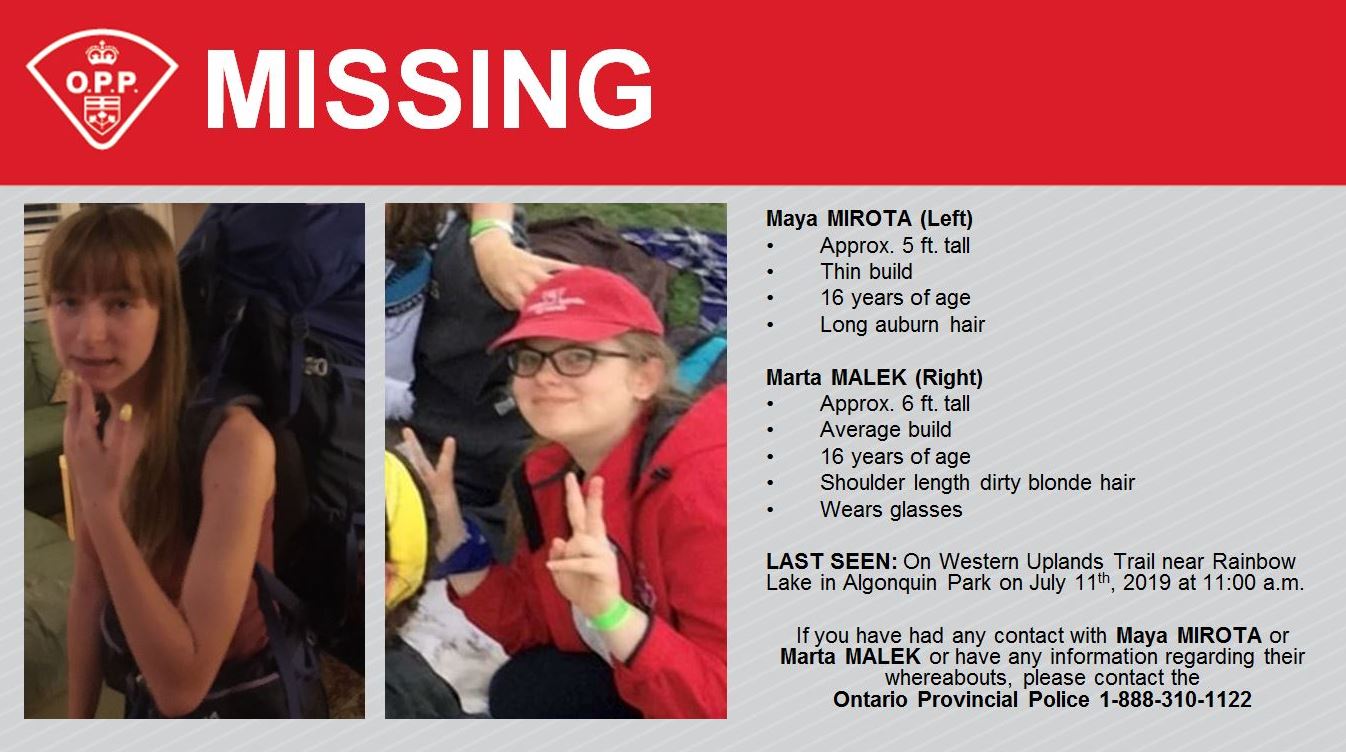 O.P.P.

MISSING

Maya MIROTA (Left)
• Approx. 5 ft. tall
• Thin build
• 16 years of age
• Long auburn hair

Marta MALEK (Right)
• Approx. 6 ft. tall
• Average build
• 16 years of age
• Shoulder length dirty blonde hair
• Wears glasses

LAST SEEN: On Western Uplands Trail near Rainbow Lake in Algonquin Park on July 11$^{th}$, 2019 at 11:00 a.m.

If you have had any contact with Maya MIROTA or Marta MALEK or have any information regarding their whereabouts, please contact the Ontario Provincial Police 1-888-310-1122